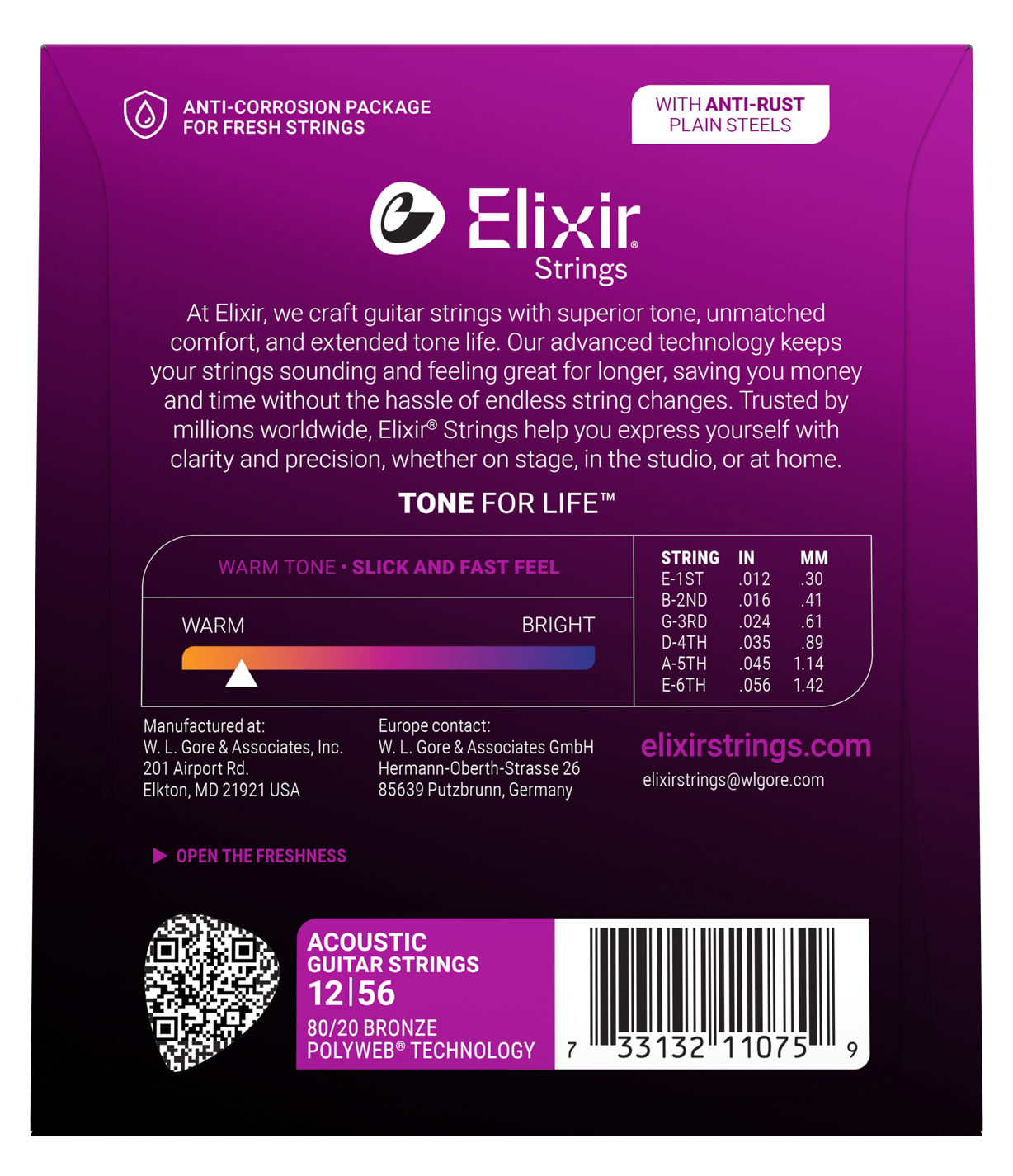 ANTI-CORROSION PACKAGE
FOR FRESH STRINGS

WITH ANTI-RUST
PLAIN STEELS

Elixir®
Strings

At Elixir, we craft guitar strings with superior tone, unmatched comfort, and extended tone life. Our advanced technology keeps your strings sounding and feeling great for longer, saving you money and time without the hassle of endless string changes. Trusted by millions worldwide, Elixir® Strings help you express yourself with clarity and precision, whether on stage, in the studio, or at home.

TONE FOR LIFE™

WARM TONE • SLICK AND FAST FEEL

WARM
BRIGHT

| STRING | IN | MM |
|---|---|---|
| E-1ST | .012 | .30 |
| B-2ND | .016 | .41 |
| G-3RD | .024 | .61 |
| D-4TH | .035 | .89 |
| A-5TH | .045 | 1.14 |
| E-6TH | .056 | 1.42 |

Manufactured at:
W. L. Gore & Associates, Inc.
201 Airport Rd.
Elkton, MD 21921 USA

Europe contact:
W. L. Gore & Associates GmbH
Hermann-Oberth-Strasse 26
85639 Putzbrunn, Germany

elixirstrings.com
elixirstrings@wlgore.com

▶ OPEN THE FRESHNESS

ACOUSTIC
GUITAR STRINGS
12|56
80/20 BRONZE
POLYWEB® TECHNOLOGY

7 33132 11075 9